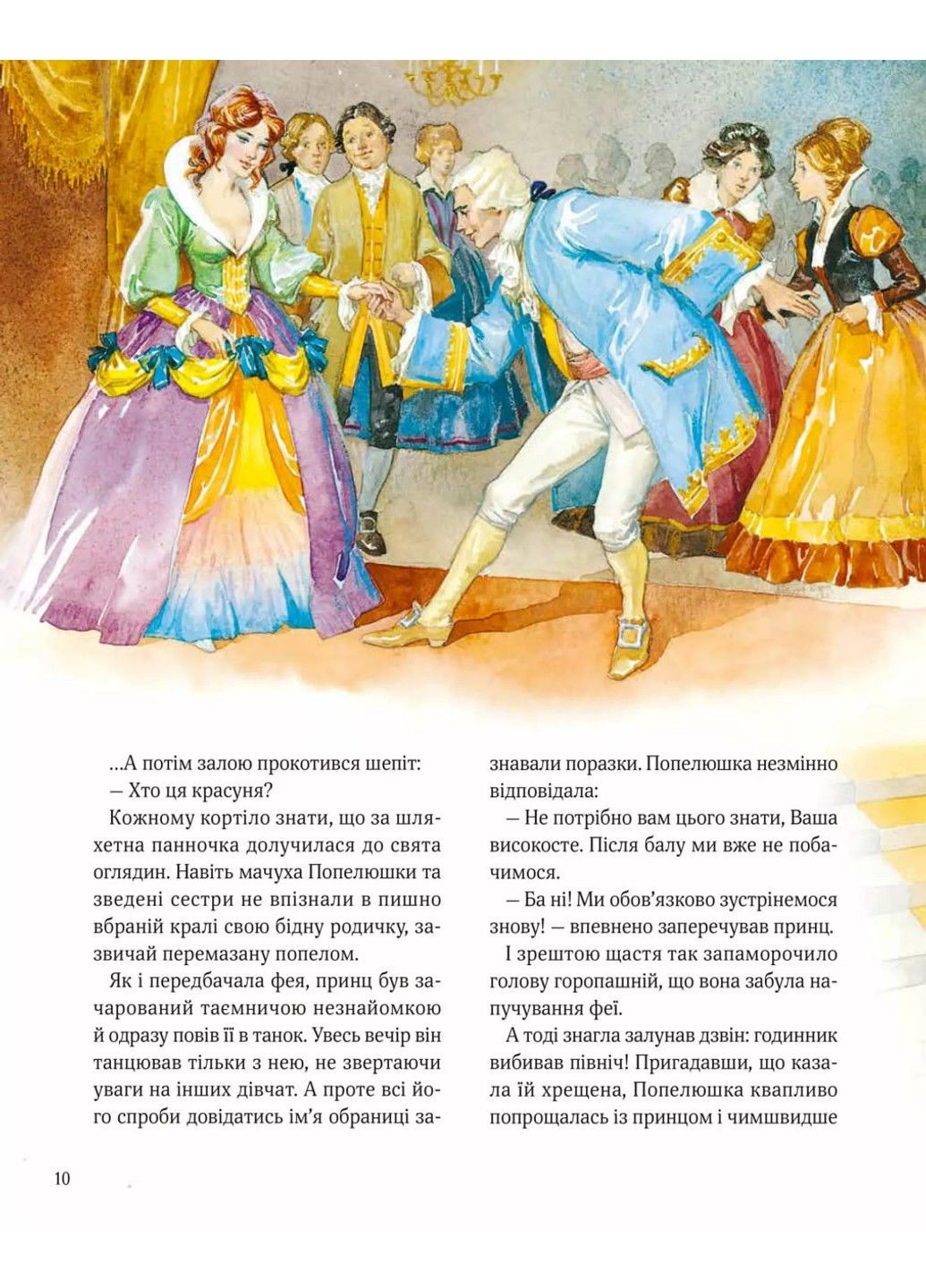 ...А потім залою прокотився шепіт:

— Хто ця красуня?

Кожному кортіло знати, що за шляхетна панночка долучилася до свята оглядин. Навіть мачуха Попелюшки та зведені сестри не впізнали в пишно вбраній кралі свою бідну родичку, зазвичай перемазану попелом.

Як і передбачала фея, принц був зачарований таємничою незнайомкою й одразу повів її в танок. Увесь вечір він танцював тільки з нею, не звертаючи уваги на інших дівчат. А проте всі його спроби довідатись ім'я обраниці зазнавали поразки. Попелюшка незмінно відповідала:

— Не потрібно вам цього знати, Ваша високосте. Після балу ми вже не побачимося.

— Ба ні! Ми обов'язково зустрінемося знову! — впевнено заперечував принц.

І зрештою щастя так запаморочило голову горопашній, що вона забула напучування феї.

А тоді знагла залунав дзвін: годинник вибивав північ! Пригадавши, що казала їй хрещена, Попелюшка квапливо попрощалась із принцом і чимшвидше

10